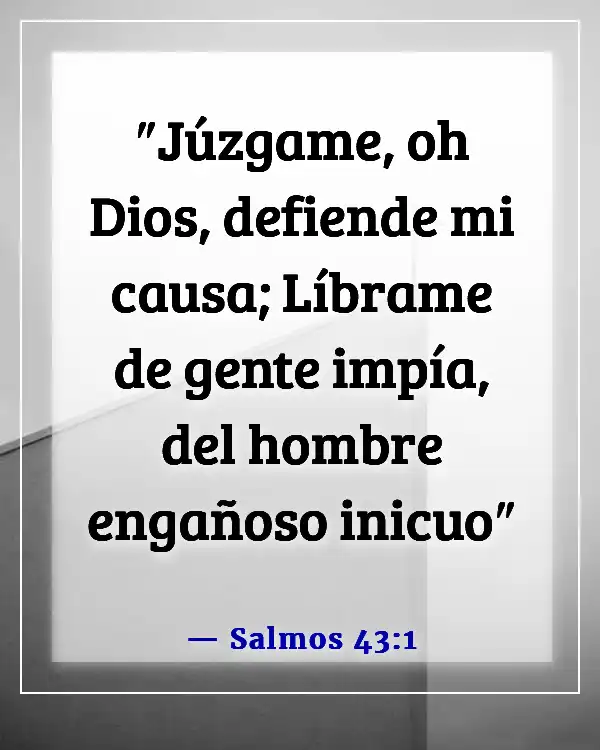 "Júzgame, oh Dios, defiende mi causa; Líbrame de gente impía, del hombre engañoso inicuo"

— Salmos 43:1